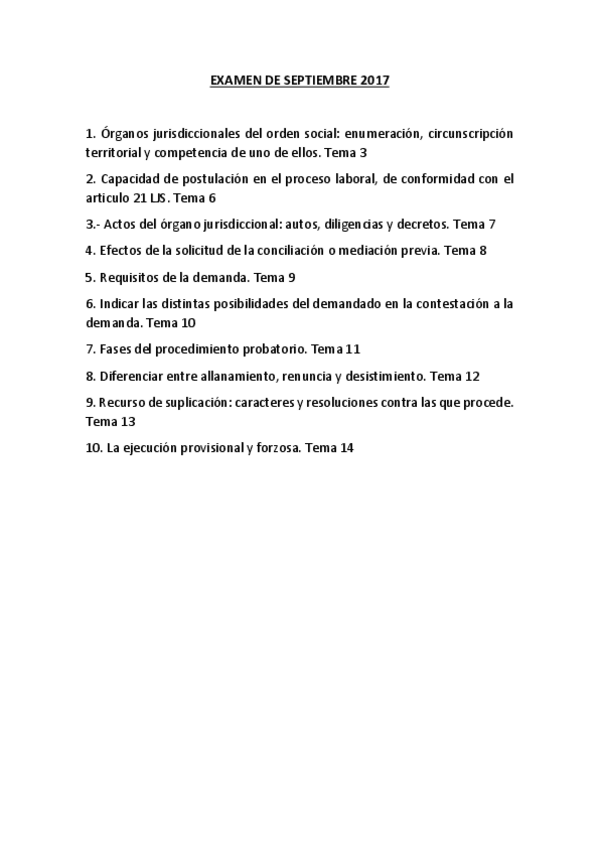 EXAMEN DE SEPTIEMBRE 2017

1. Órganos jurisdiccionales del orden social: enumeración, circunscripción territorial y competencia de uno de ellos. Tema 3

2. Capacidad de postulación en el proceso laboral, de conformidad con el articulo 21 LJS. Tema 6

3.- Actos del órgano jurisdiccional: autos, diligencias y decretos. Tema 7

4. Efectos de la solicitud de la conciliación o mediación previa. Tema 8

5. Requisitos de la demanda. Tema 9

6. Indicar las distintas posibilidades del demandado en la contestación a la demanda. Tema 10

7. Fases del procedimiento probatorio. Tema 11

8. Diferenciar entre allanamiento, renuncia y desistimiento. Tema 12

9. Recurso de suplicación: caracteres y resoluciones contra las que procede. Tema 13

10. La ejecución provisional y forzosa. Tema 14